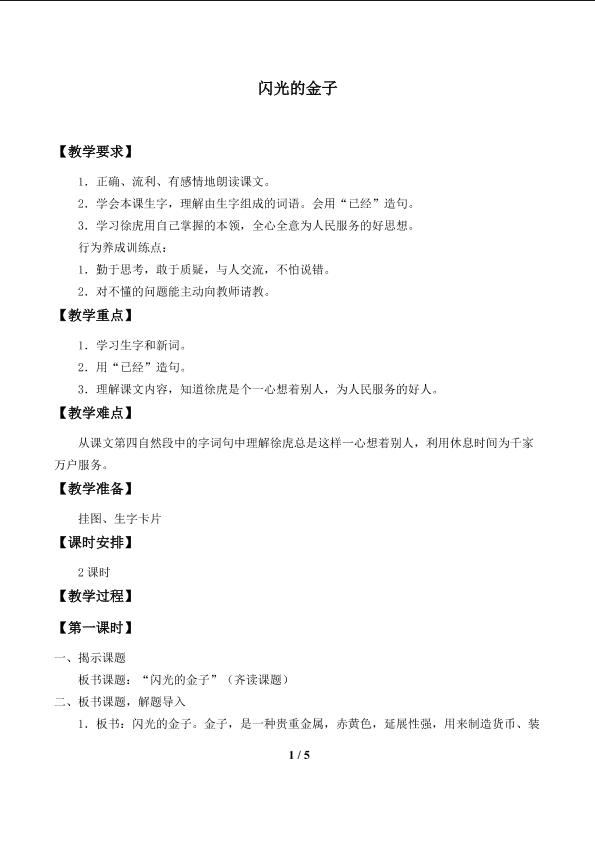 闪光的金子

【教学要求】

1．正确、流利、有感情地朗读课文。

2．学会本课生字，理解由生字组成的词语。会用“已经”造句。

3．学习徐虎用自己掌握的本领，全心全意为人民服务的好思想。

行为养成训练点：

1．勤于思考，敢于质疑，与人交流，不怕说错。

2．对不懂的问题能主动向教师请教。

【教学重点】

1．学习生字和新词。

2．用“已经”造句。

3．理解课文内容，知道徐虎是个一心想着别人，为人民服务的好人。

【教学难点】

从课文第四自然段中的字词句中理解徐虎总是这样一心想着别人，利用休息时间为千家万户服务。

【教学准备】

挂图、生字卡片

【课时安排】

2 课时

【教学过程】

【第一课时】

一、揭示课题

板书课题：“闪光的金子”（齐读课题）

二、板书课题，解题导入

1．板书：闪光的金子。金子，是一种贵重金属，赤黄色，延展性强，用来制造货币、装

1 / 5